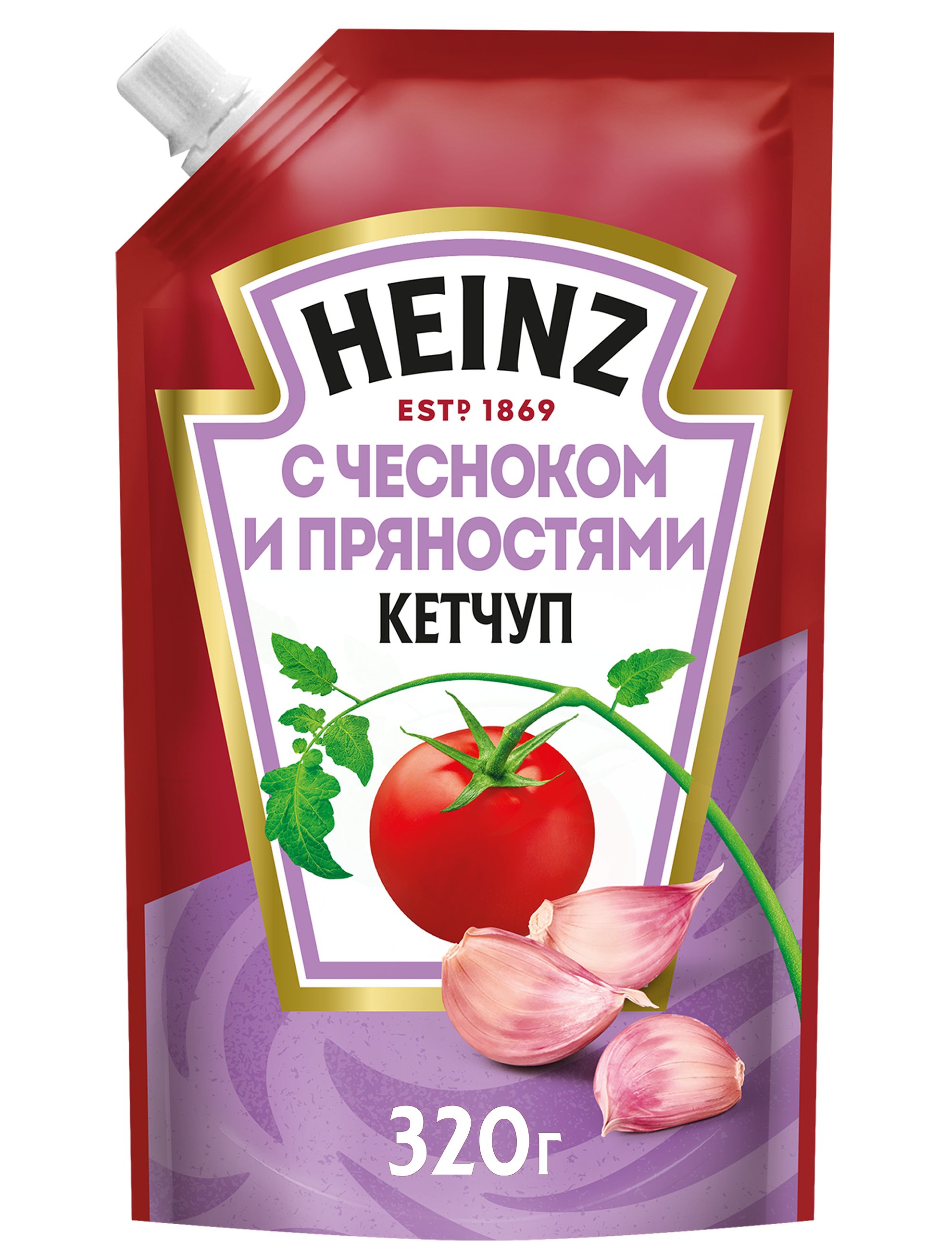 HEINZ
ESTD 1869
С ЧЕСНОКОМ И ПРЯНОСТЯМИ
КЕТЧУП
320г